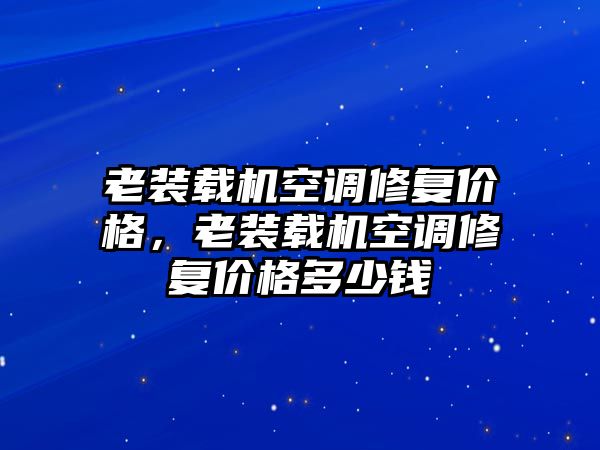 老装载机空调修复价格，老装载机空调修复价格多少钱